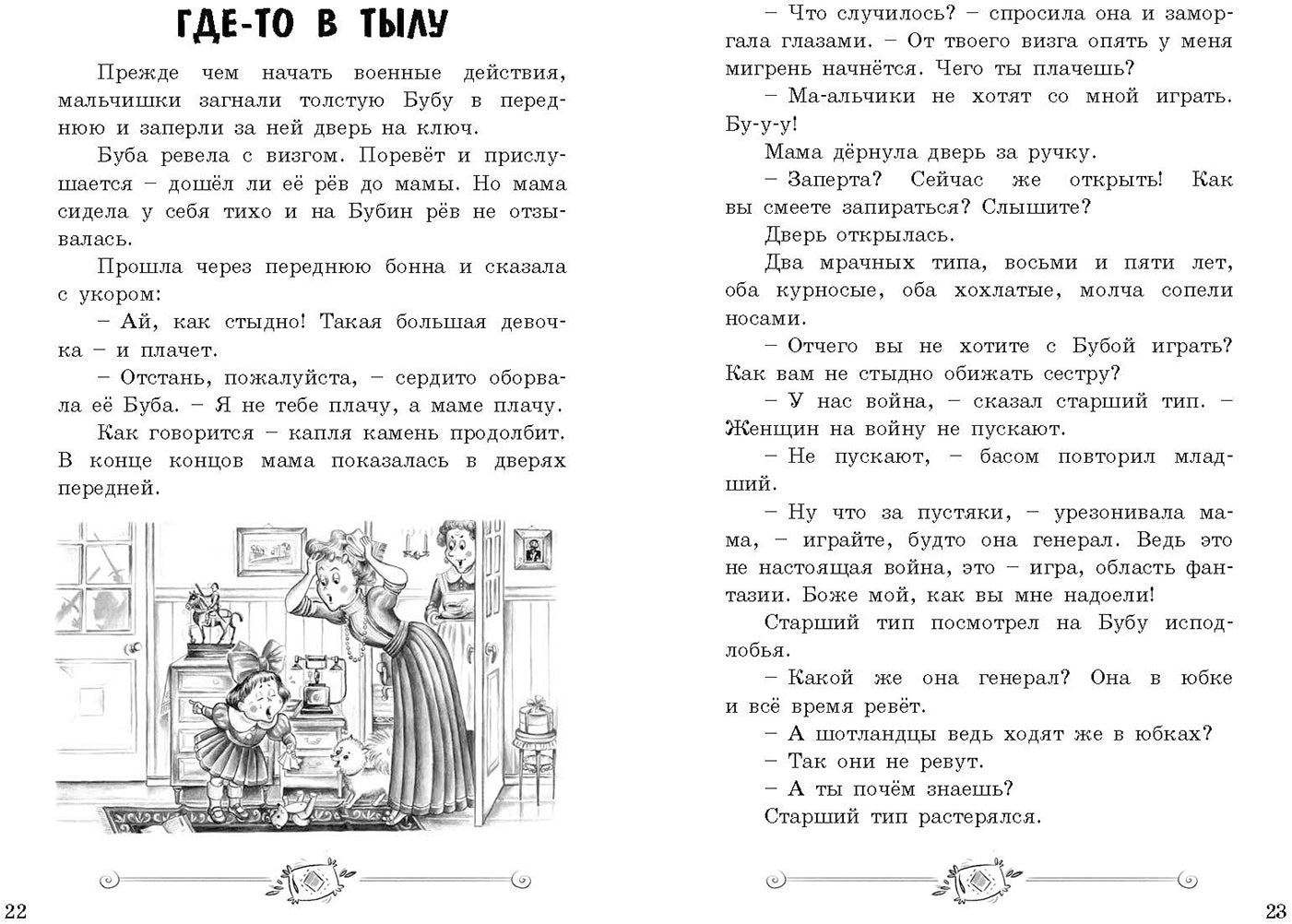 ГДЕ-ТО В ТЫЛУ

Прежде чем начать военные действия, мальчишки загнали толстую Бубу в переднюю и заперли за ней дверь на ключ.

Буба ревела с визгом. Поревёт и прислушается – дошёл ли её рёв до мамы. Но мама сидела у себя тихо и на Бубин рёв не отзывалась.

Прошла через переднюю бонна и сказала с укором:

– Ай, как стыдно! Такая большая девочка – и плачет.

– Отстань, пожалуйста, – сердито оборвала её Буба. – Я не тебе плачу, а маме плачу.

Как говорится – капля камень продолбит. В конце концов мама показалась в дверях передней.

22

– Что случилось? – спросила она и заморгала глазами. – От твоего визга опять у меня мигрень начнётся. Чего ты плачешь?

– Ма-альчики не хотят со мной играть. Бу-у-у!

Мама дёрнула дверь за ручку.

– Заперта? Сейчас же открыть! Как вы смеете запираться? Слышите?

Дверь открылась.

Два мрачных типа, восьми и пяти лет, оба курносые, оба хохлатые, молча сопели носами.

– Отчего вы не хотите с Бубой играть? Как вам не стыдно обижать сестру?

– У нас война, – сказал старший тип. – Женщин на войну не пускают.

– Не пускают, – басом повторил младший.

– Ну что за пустяки, – урезонивала мама, – играйте, будто она генерал. Ведь это не настоящая война, это – игра, область фантазии. Боже мой, как вы мне надоели!

Старший тип посмотрел на Бубу исподлобья.

– Какой же она генерал? Она в юбке и всё время ревёт.

– А шотландцы ведь ходят же в юбках?

– Так они не ревут.

– А ты почём знаешь?

Старший тип растерялся.

23